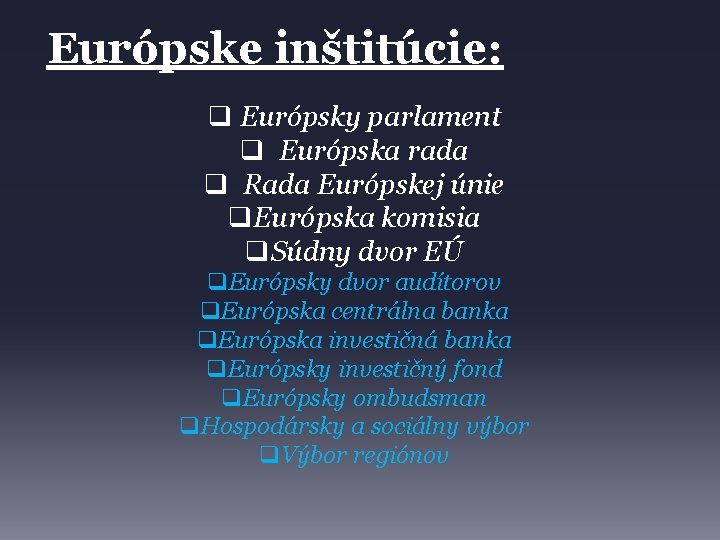 Európske inštitúcie:

☐ Európsky parlament
☐ Európska rada
☐ Rada Európskej únie
☐ Európska komisia
☐ Súdny dvor EÚ
☐ Európsky dvor audítorov
☐ Európska centrálna banka
☐ Európska investičná banka
☐ Európsky investičný fond
☐ Európsky ombudsman
☐ Hospodársky a sociálny výbor
☐ Výbor regiónov